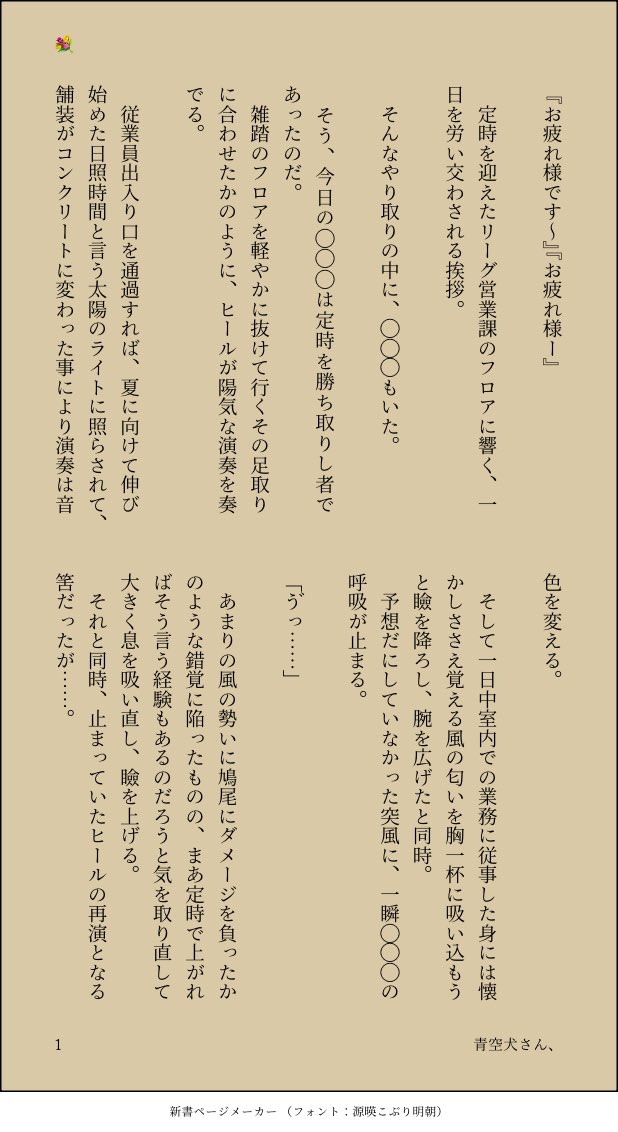 『お疲れ様です〜』『お疲れ様ー』

定時を迎えたリーグ営業課のフロアに響く、一日を労い交わされる挨拶。

そんなやり取りの中に、〇〇〇もいた。

そう、今日の〇〇〇は定時を勝ち取りし者であったのだ。

雑踏のフロアを軽やかに抜けて行くその足取りに合わせたかのように、ヒールが陽気な演奏を奏でる。

従業員出入り口を通過すれば、夏に向けて伸び始めた日照時間と言う太陽のライトに照らされて、舗装がコンクリートに変わった事により演奏は音色を変える。

そして一日中室内での業務に従事した身には懐かしささえ覚える風の匂いを胸一杯に吸い込もうと瞼を降ろし、腕を広げたと同時。

予想だにしていなかった突風に、一瞬〇〇〇の呼吸が止まる。

「うっ……」

あまりの風の勢いに鳩尾にダメージを負ったかのような錯覚に陥ったものの、まあ定時で上がればそう言う経験もあるのだろうと気を取り直して大きく息を吸い直し、瞼を上げる。

それと同時、止まっていたヒールの再演となる筈だったが……。

1

青空犬さん、

新書ページメーカー（フォント：源暎こぶり明朝）